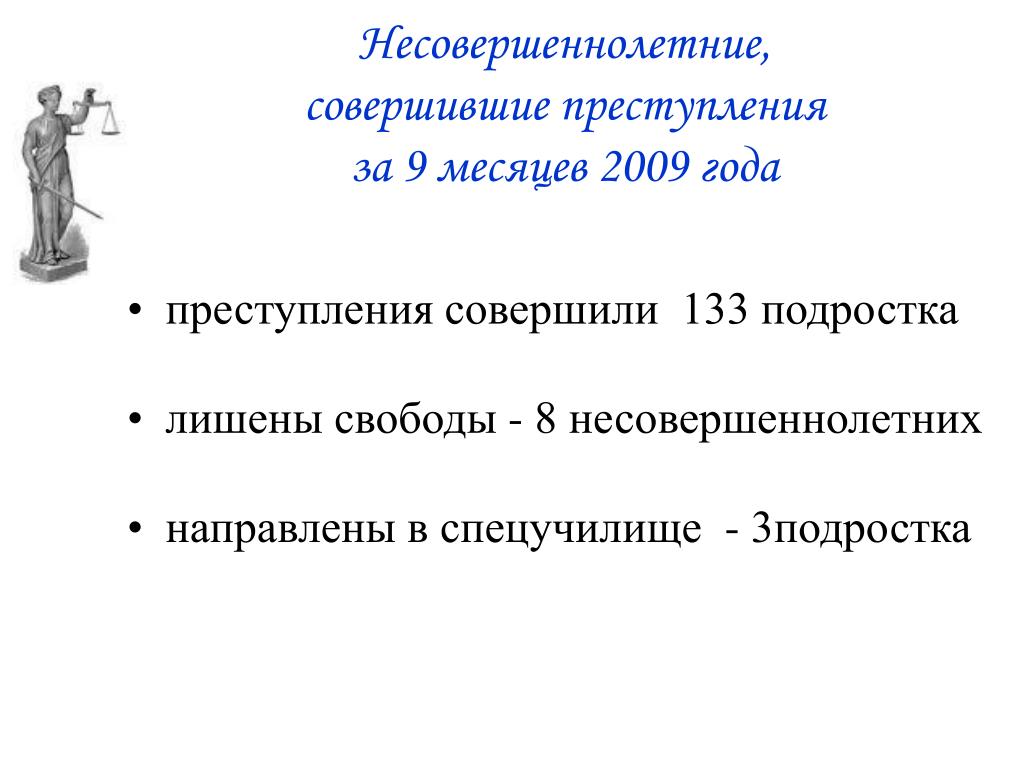 Несовершеннолетние,
совершившие преступления
за 9 месяцев 2009 года

• преступления совершили 133 подростка

• лишены свободы - 8 несовершеннолетних

• направлены в спецучилище - 3подростка